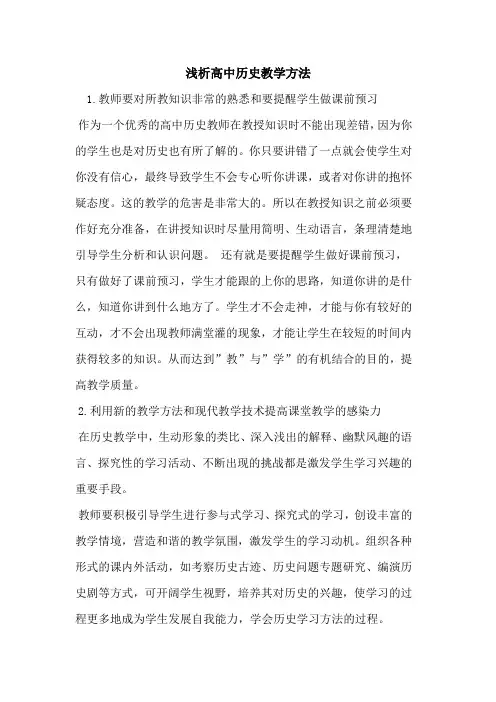 浅析高中历史教学方法

1.教师要对所教知识非常的熟悉和要提醒学生做课前预习

作为一个优秀的高中历史教师在教授知识时不能出现差错，因为你的学生也是对历史也有所了解的。你只要讲错了一点就会使学生对你没有信心，最终导致学生不会专心听你讲课，或者对你讲的抱怀疑态度。这的教学的危害是非常大的。所以在教授知识之前必须要作好充分准备，在讲授知识时尽量用简明、生动语言，条理清楚地引导学生分析和认识问题。 还有就是要提醒学生做好课前预习，只有做好了课前预习，学生才能跟的上你的思路，知道你讲的是什么，知道你讲到什么地方了。学生才不会走神，才能与你有较好的互动，才不会出现教师满堂灌的现象，才能让学生在较短的时间内获得较多的知识。从而达到”教”与”学”的有机结合的目的，提高教学质量。

2.利用新的教学方法和现代教学技术提高课堂教学的感染力

在历史教学中，生动形象的类比、深入浅出的解释、幽默风趣的语言、探究性的学习活动、不断出现的挑战都是激发学生学习兴趣的重要手段。

教师要积极引导学生进行参与式学习、探究式的学习，创设丰富的教学情境，营造和谐的教学氛围，激发学生的学习动机。组织各种形式的课内外活动，如考察历史古迹、历史问题专题研究、编演历史剧等方式，可开阔学生视野，培养其对历史的兴趣，使学习的过程更多地成为学生发展自我能力，学会历史学习方法的过程。